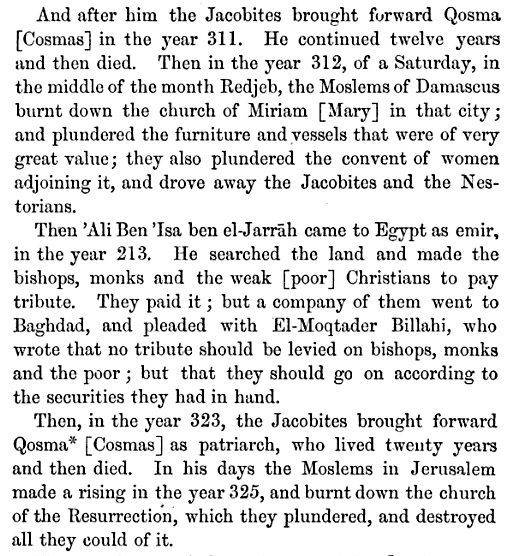 And after him the Jacobites brought forward Qosma [Cosmas] in the year 311. He continued twelve years and then died. Then in the year 312, of a Saturday, in the middle of the month Redjeb, the Moslems of Damascus burnt down the church of Miriam [Mary] in that city; and plundered the furniture and vessels that were of very great value; they also plundered the convent of women adjoining it, and drove away the Jacobites and the Nestorians.

Then 'Ali Ben 'Isa ben el-Jarrāh came to Egypt as emir, in the year 213. He searched the land and made the bishops, monks and the weak [poor] Christians to pay tribute. They paid it; but a company of them went to Baghdad, and pleaded with El-Moqtader Billahi, who wrote that no tribute should be levied on bishops, monks and the poor; but that they should go on according to the securities they had in hand.

Then, in the year 323, the Jacobites brought forward Qosma* [Cosmas] as patriarch, who lived twenty years and then died. In his days the Moslems in Jerusalem made a rising in the year 325, and burnt down the church of the Resurrection, which they plundered, and destroyed all they could of it.